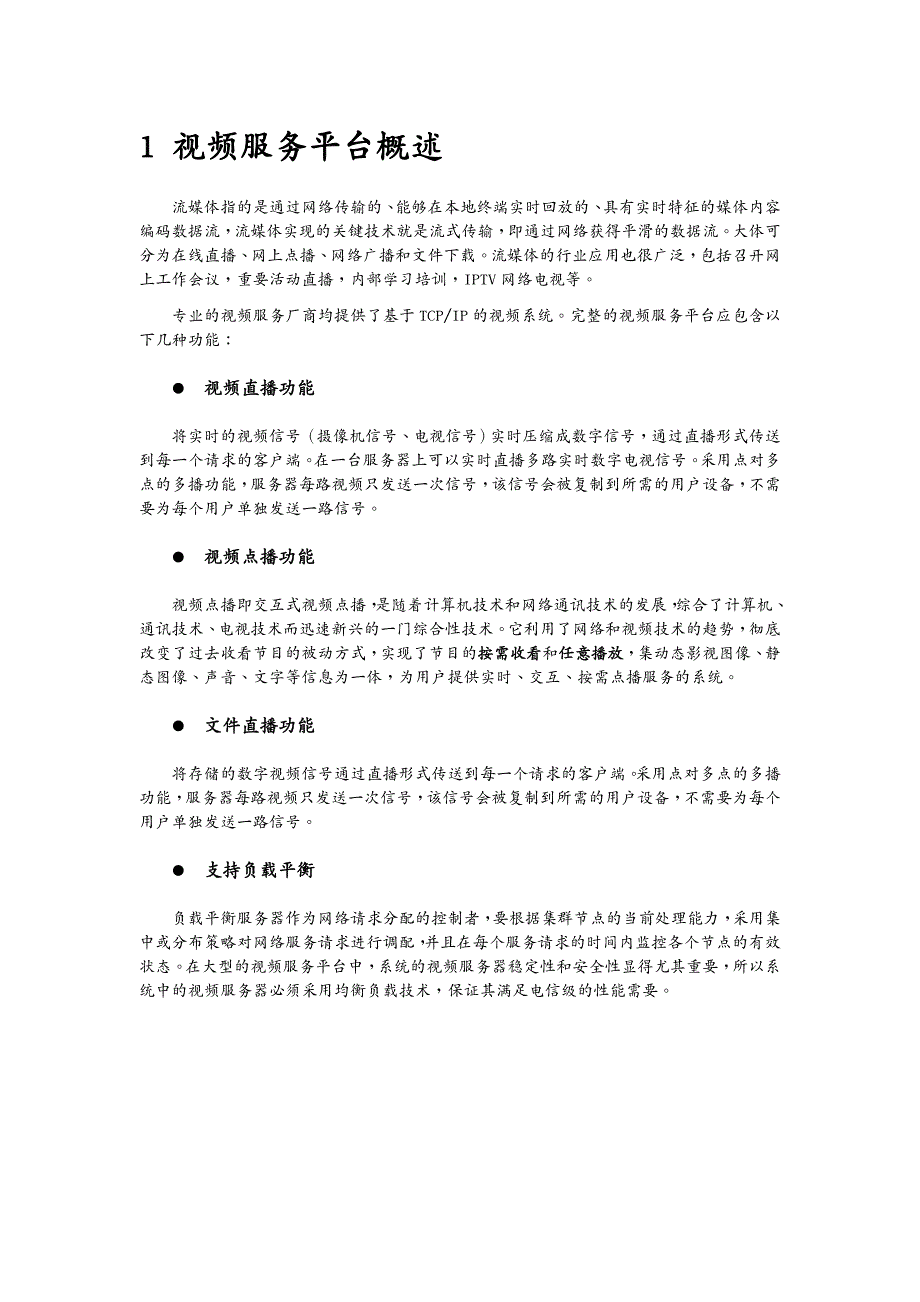 1 视频服务平台概述

流媒体指的是通过网络传输的、能够在本地终端实时回放的、具有实时特征的媒体内容编码数据流，流媒体实现的关键技术就是流式传输，即通过网络获得平滑的数据流。大体可分为在线直播、网上点播、网络广播和文件下载。流媒体的行业应用也很广泛，包括召开网上工作会议，重要活动直播，内部学习培训，IPTV 网络电视等。

专业的视频服务厂商均提供了基于 TCP/IP 的视频系统。完整的视频服务平台应包含以下几种功能：

● 视频直播功能

将实时的视频信号（摄像机信号、电视信号）实时压缩成数字信号，通过直播形式传送到每一个请求的客户端。在一台服务器上可以实时直播多路实时数字电视信号。采用点对多点的多播功能，服务器每路视频只发送一次信号，该信号会被复制到所需的用户设备，不需要为每个用户单独发送一路信号。

● 视频点播功能

视频点播即交互式视频点播，是随着计算机技术和网络通讯技术的发展，综合了计算机、通讯技术、电视技术而迅速新兴的一门综合性技术。它利用了网络和视频技术的趋势，彻底改变了过去收看节目的被动方式，实现了节目的按需收看和任意播放，集动态影视图像、静态图像、声音、文字等信息为一体，为用户提供实时、交互、按需点播服务的系统。

● 文件直播功能

将存储的数字视频信号通过直播形式传送到每一个请求的客户端。采用点对多点的多播功能，服务器每路视频只发送一次信号，该信号会被复制到所需的用户设备，不需要为每个用户单独发送一路信号。

● 支持负载平衡

负载平衡服务器作为网络请求分配的控制者，要根据集群节点的当前处理能力，采用集中或分布策略对网络服务请求进行调配，并且在每个服务请求的时间内监控各个节点的有效状态。在大型的视频服务平台中，系统的视频服务器稳定性和安全性显得尤其重要，所以系统中的视频服务器必须采用均衡负载技术，保证其满足电信级的性能需要。